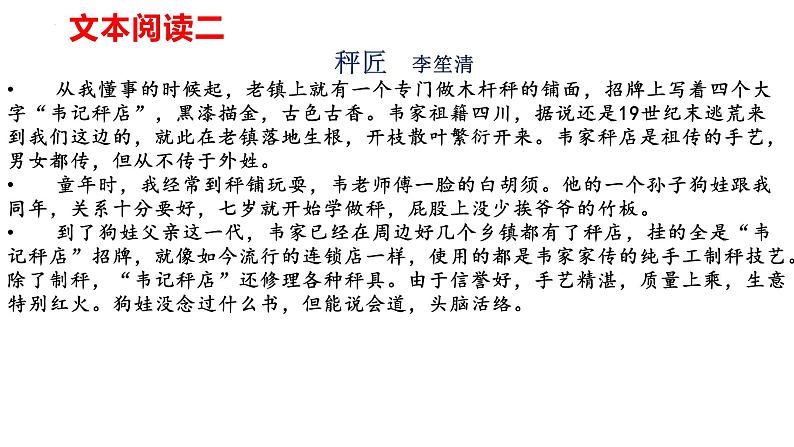 文本阅读二

秤匠　李笙清

• 从我懂事的时候起，老镇上就有一个专门做木杆秤的铺面，招牌上写着四个大字“韦记秤店”，黑漆描金，古色古香。韦家祖籍四川，据说还是19世纪末逃荒来到我们这边的，就此在老镇落地生根，开枝散叶繁衍开来。韦家秤店是祖传的手艺，男女都传，但从不传于外姓。

• 童年时，我经常到秤铺玩耍，韦老师傅一脸的白胡须。他的一个孙子狗娃跟我同年，关系十分要好，七岁就开始学做秤，屁股上没少挨爷爷的竹板。

• 到了狗娃父亲这一代，韦家已经在周边好几个乡镇都有了秤店，挂的全是“韦记秤店”招牌，就像如今流行的连锁店一样，使用的都是韦家家传的纯手工制秤技艺。除了制秤，“韦记秤店”还修理各种秤具。由于信誉好，手艺精湛，质量上乘，生意特别红火。狗娃没念过什么书，但能说会道，头脑活络。